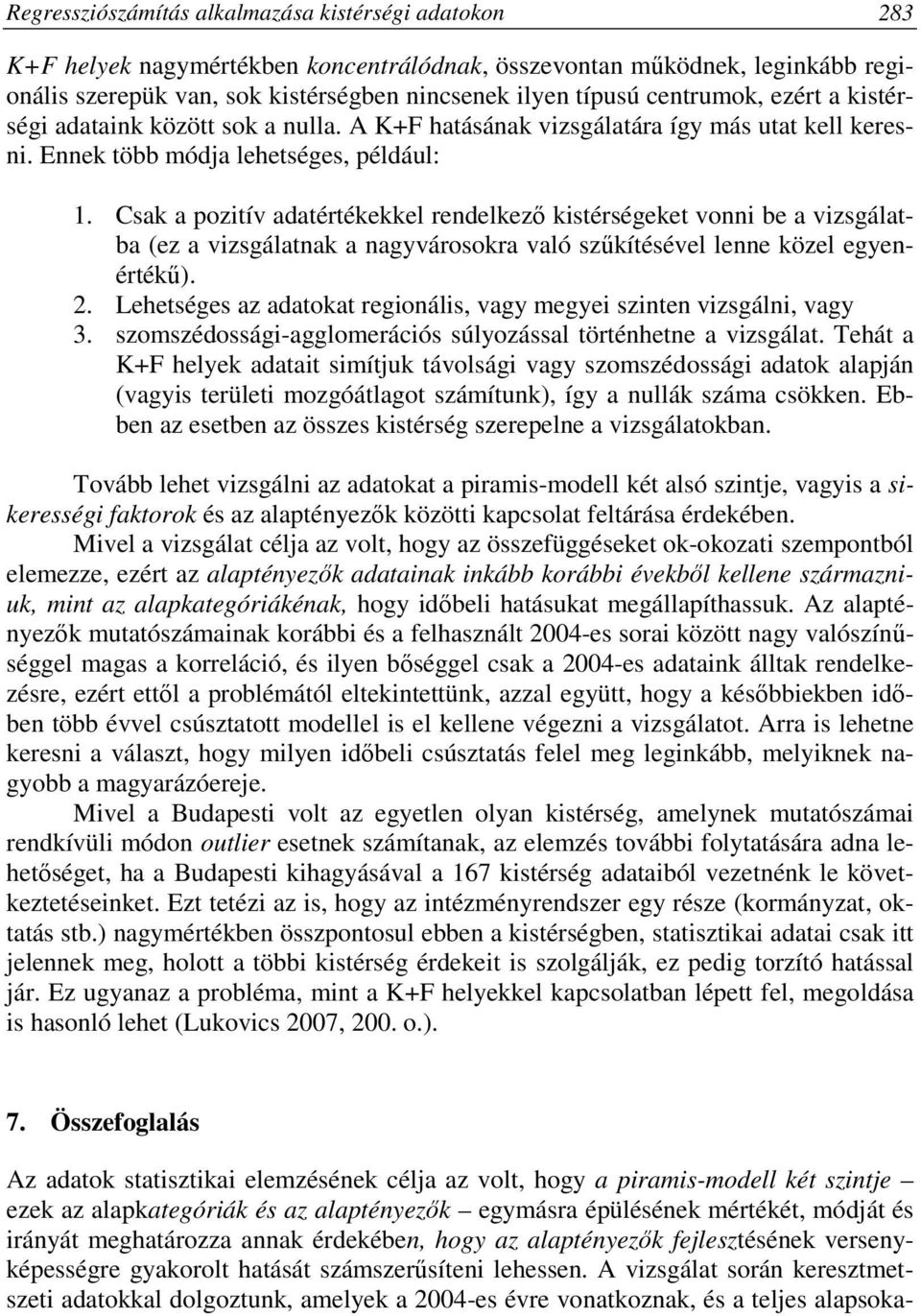 Regressziószámítás alkalmazása kistérségi adatokon 283

K+F helyek nagymértékben koncentrálódnak, összevontan működnek, leginkább regionális szerepük van, sok kistérségben nincsenek ilyen típusú centrumok, ezért a kistérségi adataink között sok a nulla. A K+F hatásának vizsgálatára így más utat kell keresni. Ennek több módja lehetséges, például:

1. Csak a pozitív adatértékekkel rendelkező kistérségeket vonni be a vizsgálatba (ez a vizsgálatnak a nagyvárosokra való szűkítésével lenne közel egyenértékű).
2. Lehetséges az adatokat regionális, vagy megyei szinten vizsgálni, vagy
3. szomszédossági-agglomerációs súlyozással történhetne a vizsgálat. Tehát a K+F helyek adatait simítjuk távolsági vagy szomszédossági adatok alapján (vagyis területi mozgóátlagot számítunk), így a nullák száma csökken. Ebben az esetben az összes kistérség szerepelne a vizsgálatokban.

Tovább lehet vizsgálni az adatokat a piramis-modell két alsó szintje, vagyis a sikerességi faktorok és az alaptényezők közötti kapcsolat feltárása érdekében.

Mivel a vizsgálat célja az volt, hogy az összefüggéseket ok-okozati szempontból elemezze, ezért az alaptényezők adatainak inkább korábbi évekből kellene származniuk, mint az alapkategóriákénak, hogy időbeli hatásukat megállapíthassuk. Az alaptényezők mutatószámainak korábbi és a felhasznált 2004-es sorai között nagy valószínűséggel magas a korreláció, és ilyen bőséggel csak a 2004-es adataink álltak rendelkezésre, ezért ettől a problémától eltekintettünk, azzal együtt, hogy a későbbiekben időben több évvel csúsztatott modellel is el kellene végezni a vizsgálatot. Arra is lehetne keresni a választ, hogy milyen időbeli csúsztatás felel meg leginkább, melyiknek nagyobb a magyarázóereje.

Mivel a Budapesti volt az egyetlen olyan kistérség, amelynek mutatószámai rendkívüli módon outlier esetnek számítanak, az elemzés további folytatására adna lehetőséget, ha a Budapesti kihagyásával a 167 kistérség adataiból vezetnénk le következtetéseinket. Ezt tetézi az is, hogy az intézményrendszer egy része (kormányzat, oktatás stb.) nagymértékben összpontosul ebben a kistérségben, statisztikai adatai csak itt jelennek meg, holott a többi kistérség érdekeit is szolgálják, ez pedig torzító hatással jár. Ez ugyanaz a probléma, mint a K+F helyekkel kapcsolatban lépett fel, megoldása is hasonló lehet (Lukovics 2007, 200. o.).

7. Összefoglalás

Az adatok statisztikai elemzésének célja az volt, hogy a piramis-modell két szintje – ezek az alapkategóriák és az alaptényezők – egymásra épülésének mértékét, módját és irányát meghatározza annak érdekében, hogy az alaptényezők fejlesztésének versenyképességre gyakorolt hatását számszerűsíteni lehessen. A vizsgálat során keresztmetszeti adatokkal dolgoztunk, amelyek a 2004-es évre vonatkoznak, és a teljes alapsoka-